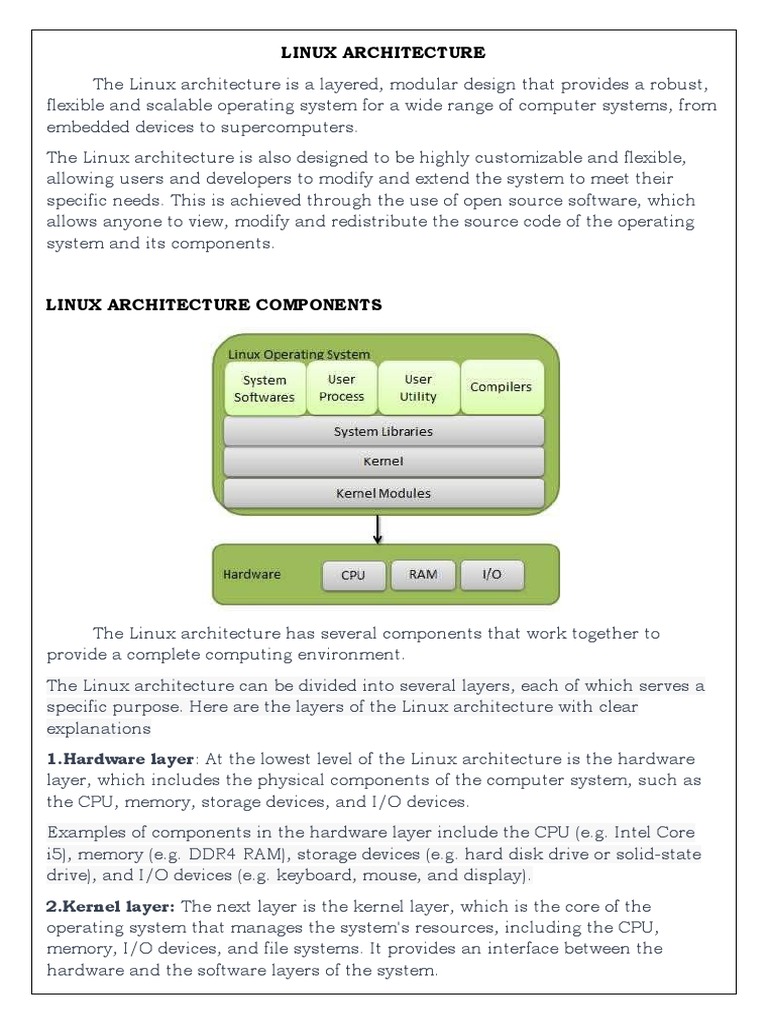 LINUX ARCHITECTURE

The Linux architecture is a layered, modular design that provides a robust, flexible and scalable operating system for a wide range of computer systems, from embedded devices to supercomputers.

The Linux architecture is also designed to be highly customizable and flexible, allowing users and developers to modify and extend the system to meet their specific needs. This is achieved through the use of open source software, which allows anyone to view, modify and redistribute the source code of the operating system and its components.

LINUX ARCHITECTURE COMPONENTS

Linux Operating System
System Softwares
User Process
User Utility
Compilers
System Libraries
Kernel
Kernel Modules
Hardware
CPU
RAM
I/O

The Linux architecture has several components that work together to provide a complete computing environment.

The Linux architecture can be divided into several layers, each of which serves a specific purpose. Here are the layers of the Linux architecture with clear explanations

1.Hardware layer: At the lowest level of the Linux architecture is the hardware layer, which includes the physical components of the computer system, such as the CPU, memory, storage devices, and I/O devices.

Examples of components in the hardware layer include the CPU (e.g. Intel Core i5), memory (e.g. DDR4 RAM), storage devices (e.g. hard disk drive or solid-state drive), and I/O devices (e.g. keyboard, mouse, and display).

2.Kernel layer: The next layer is the kernel layer, which is the core of the operating system that manages the system's resources, including the CPU, memory, I/O devices, and file systems. It provides an interface between the hardware and the software layers of the system.